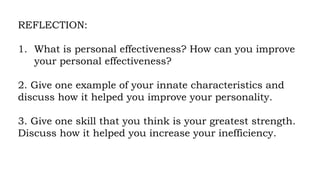 REFLECTION:

1. What is personal effectiveness? How can you improve your personal effectiveness?

2. Give one example of your innate characteristics and discuss how it helped you improve your personality.

3. Give one skill that you think is your greatest strength. Discuss how it helped you increase your inefficiency.